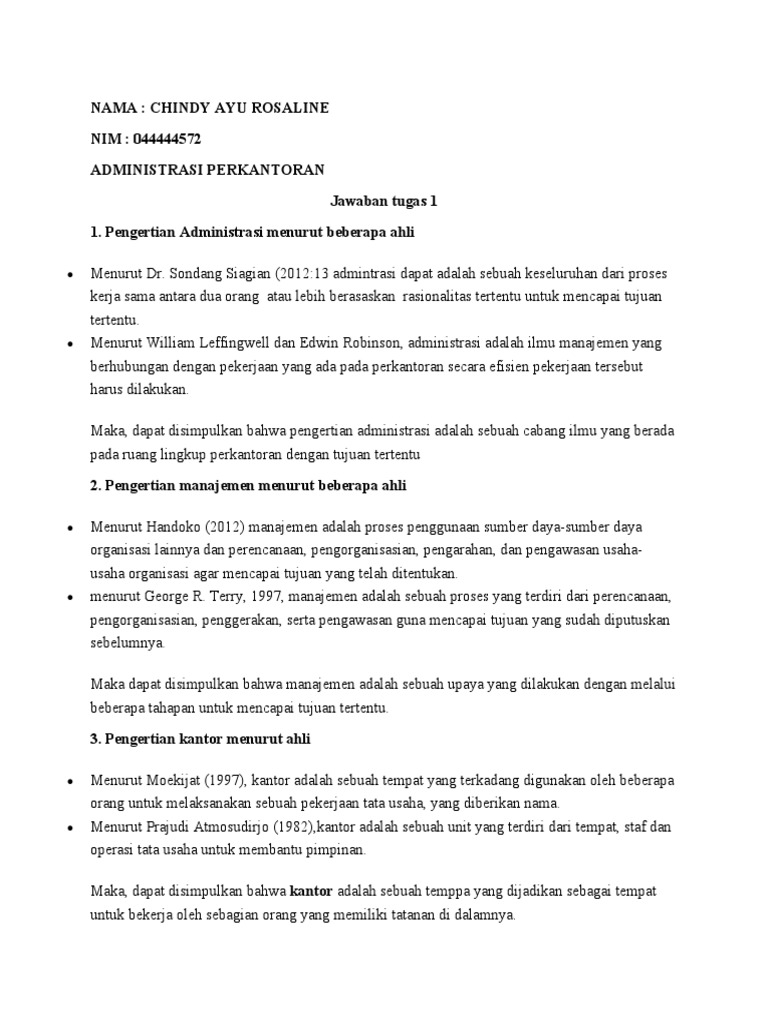 NAMA : CHINDY AYU ROSALINE

NIM : 044444572

ADMINISTRASI PERKANTORAN

Jawaban tugas 1

1. Pengertian Administrasi menurut beberapa ahli

• Menurut Dr. Sondang Siagian (2012:13 admintrasi dapat adalah sebuah keseluruhan dari proses kerja sama antara dua orang atau lebih berasaskan rasionalitas tertentu untuk mencapai tujuan tertentu.
• Menurut William Leffingwell dan Edwin Robinson, administrasi adalah ilmu manajemen yang berhubungan dengan pekerjaan yang ada pada perkantoran secara efisien pekerjaan tersebut harus dilakukan.

Maka, dapat disimpulkan bahwa pengertian administrasi adalah sebuah cabang ilmu yang berada pada ruang lingkup perkantoran dengan tujuan tertentu

2. Pengertian manajemen menurut beberapa ahli

• Menurut Handoko (2012) manajemen adalah proses penggunaan sumber daya-sumber daya organisasi lainnya dan perencanaan, pengorganisasian, pengarahan, dan pengawasan usaha-usaha organisasi agar mencapai tujuan yang telah ditentukan.
• menurut George R. Terry, 1997, manajemen adalah sebuah proses yang terdiri dari perencanaan, pengorganisasian, penggerakan, serta pengawasan guna mencapai tujuan yang sudah diputuskan sebelumnya.

Maka dapat disimpulkan bahwa manajemen adalah sebuah upaya yang dilakukan dengan melalui beberapa tahapan untuk mencapai tujuan tertentu.

3. Pengertian kantor menurut ahli

• Menurut Moekijat (1997), kantor adalah sebuah tempat yang terkadang digunakan oleh beberapa orang untuk melaksanakan sebuah pekerjaan tata usaha, yang diberikan nama.
• Menurut Prajudi Atmosudirjo (1982),kantor adalah sebuah unit yang terdiri dari tempat, staf dan operasi tata usaha untuk membantu pimpinan.

Maka, dapat disimpulkan bahwa kantor adalah sebuah temppa yang dijadikan sebagai tempat untuk bekerja oleh sebagian orang yang memiliki tatanan di dalamnya.